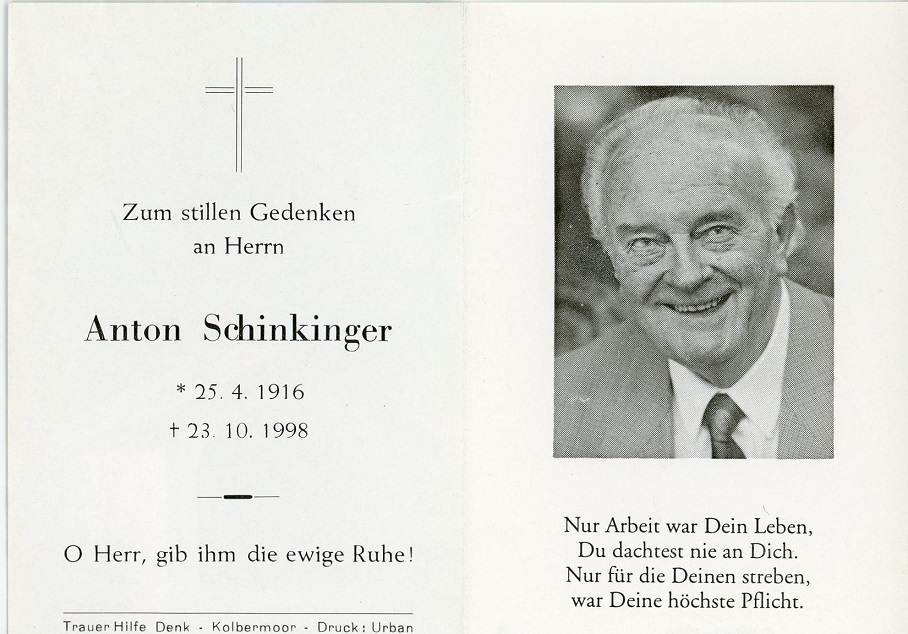 Zum stillen Gedenken
an Herrn

Anton Schinkinger

* 25. 4. 1916
† 23. 10. 1998

O Herr, gib ihm die ewige Ruhe!

Trauer Hilfe Denk - Kolbermoor - Druck: Urban

Nur Arbeit war Dein Leben,
Du dachtest nie an Dich.
Nur für die Deinen streben,
war Deine höchste Pflicht.